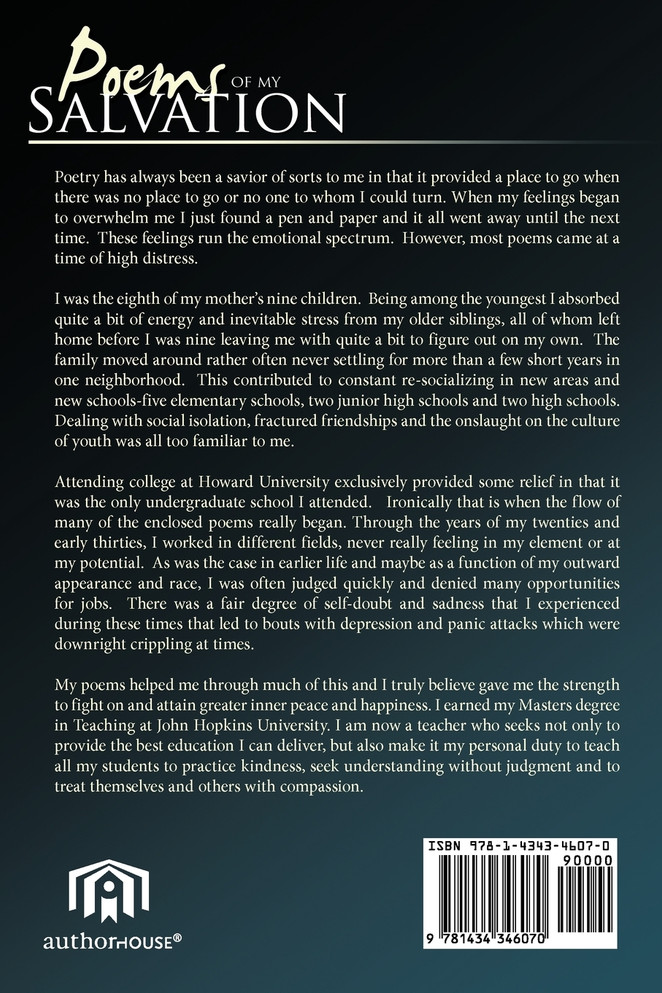 Poems OF MY SALVATION

Poetry has always been a savior of sorts to me in that it provided a place to go when there was no place to go or no one to whom I could turn. When my feelings began to overwhelm me I just found a pen and paper and it all went away until the next time. These feelings run the emotional spectrum. However, most poems came at a time of high distress.

I was the eighth of my mother's nine children. Being among the youngest I absorbed quite a bit of energy and inevitable stress from my older siblings, all of whom left home before I was nine leaving me with quite a bit to figure out on my own. The family moved around rather often never settling for more than a few short years in one neighborhood. This contributed to constant re-socializing in new areas and new schools-five elementary schools, two junior high schools and two high schools. Dealing with social isolation, fractured friendships and the onslaught on the culture of youth was all too familiar to me.

Attending college at Howard University exclusively provided some relief in that it was the only undergraduate school I attended. Ironically that is when the flow of many of the enclosed poems really began. Through the years of my twenties and early thirties, I worked in different fields, never really feeling in my element or at my potential. As was the case in earlier life and maybe as a function of my outward appearance and race, I was often judged quickly and denied many opportunities for jobs. There was a fair degree of self-doubt and sadness that I experienced during these times that led to bouts with depression and panic attacks which were downright crippling at times.

My poems helped me through much of this and I truly believe gave me the strength to fight on and attain greater inner peace and happiness. I earned my Masters degree in Teaching at John Hopkins University. I am now a teacher who seeks not only to provide the best education I can deliver, but also make it my personal duty to teach all my students to practice kindness, seek understanding without judgment and to treat themselves and others with compassion.

authorHOUSE®

ISBN 978-1-4343-4607-0
90000
9 781434 346070